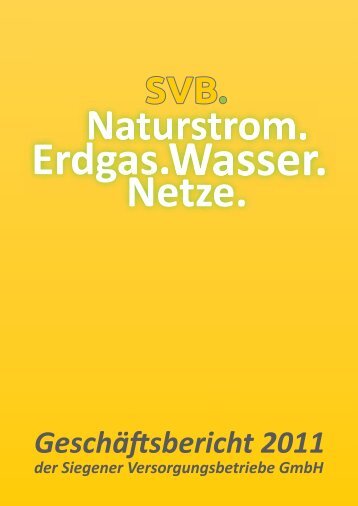 SVB.

Naturstrom.
Erdgas.Wasser.
Netze.

Geschäftsbericht 2011
der Siegener Versorgungsbetriebe GmbH